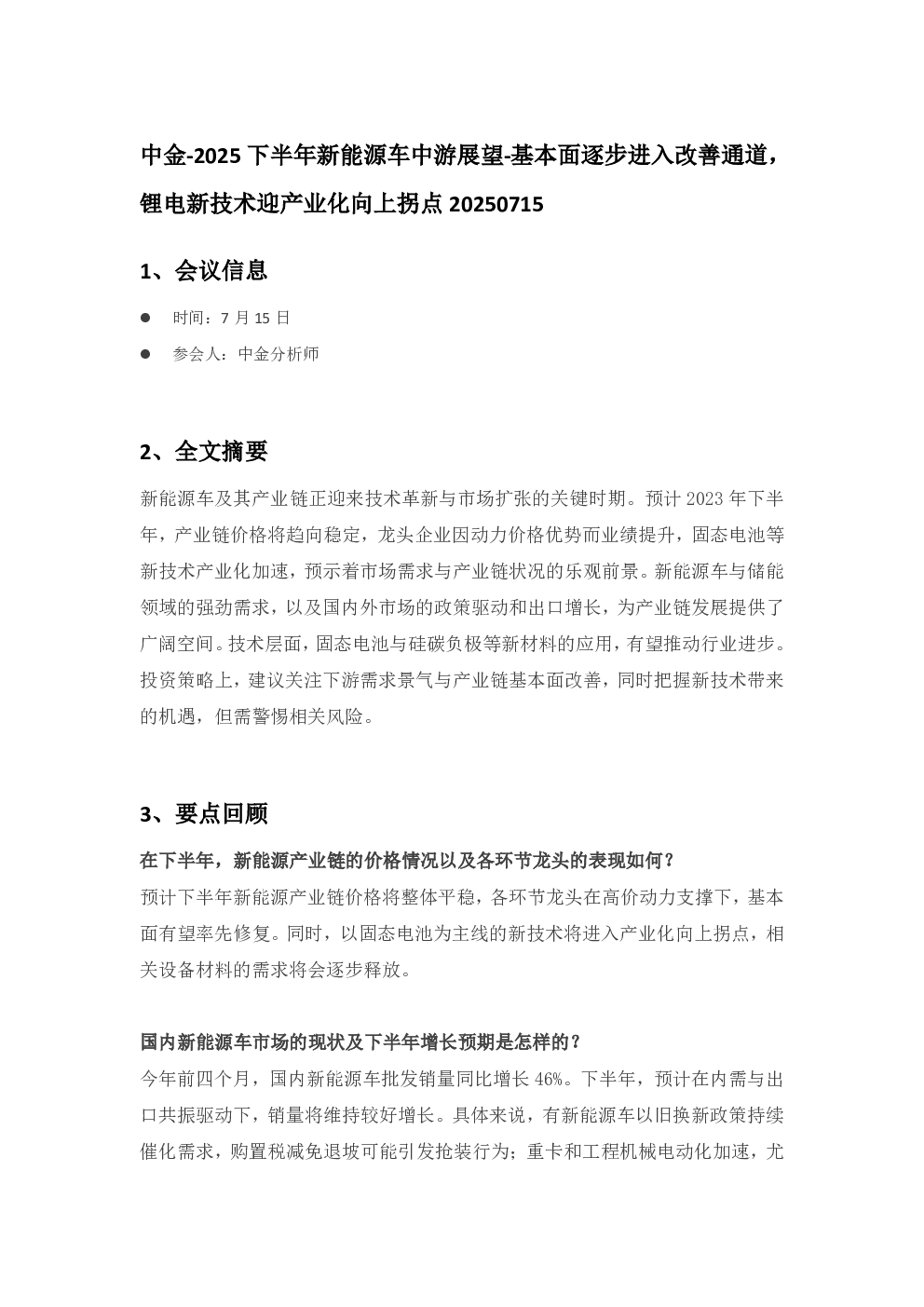 中金-2025 下半年新能源车中游展望-基本面逐步进入改善通道，锂电新技术迎产业化向上拐点 20250715

1、会议信息

● 时间：7 月 15 日

● 参会人：中金分析师

2、全文摘要

新能源车及其产业链正迎来技术革新与市场扩张的关键时期。预计 2023 年下半年，产业链价格将趋向稳定，龙头企业因动力价格优势而业绩提升，固态电池等新技术产业化加速，预示着市场需求与产业链状况的乐观前景。新能源车与储能领域的强劲需求，以及国内外市场的政策驱动和出口增长，为产业链发展提供了广阔空间。技术层面，固态电池与硅碳负极等新材料的应用，有望推动行业进步。投资策略上，建议关注下游需求景气与产业链基本面改善，同时把握新技术带来的机遇，但需警惕相关风险。

3、要点回顾

在下半年，新能源产业链的价格情况以及各环节龙头的表现如何？

预计下半年新能源产业链价格将整体平稳，各环节龙头在高价动力支撑下，基本面有望率先修复。同时，以固态电池为主线的新技术将进入产业化向上拐点，相关设备材料的需求将会逐步释放。

国内新能源车市场的现状及下半年增长预期是怎样的？

今年前四个月，国内新能源车批发销量同比增长 46%。下半年，预计在内需与出口共振驱动下，销量将维持较好增长。具体来说，有新能源车以旧换新政策持续催化需求，购置税减免退坡可能引发抢装行为；重卡和工程机械电动化加速，尤